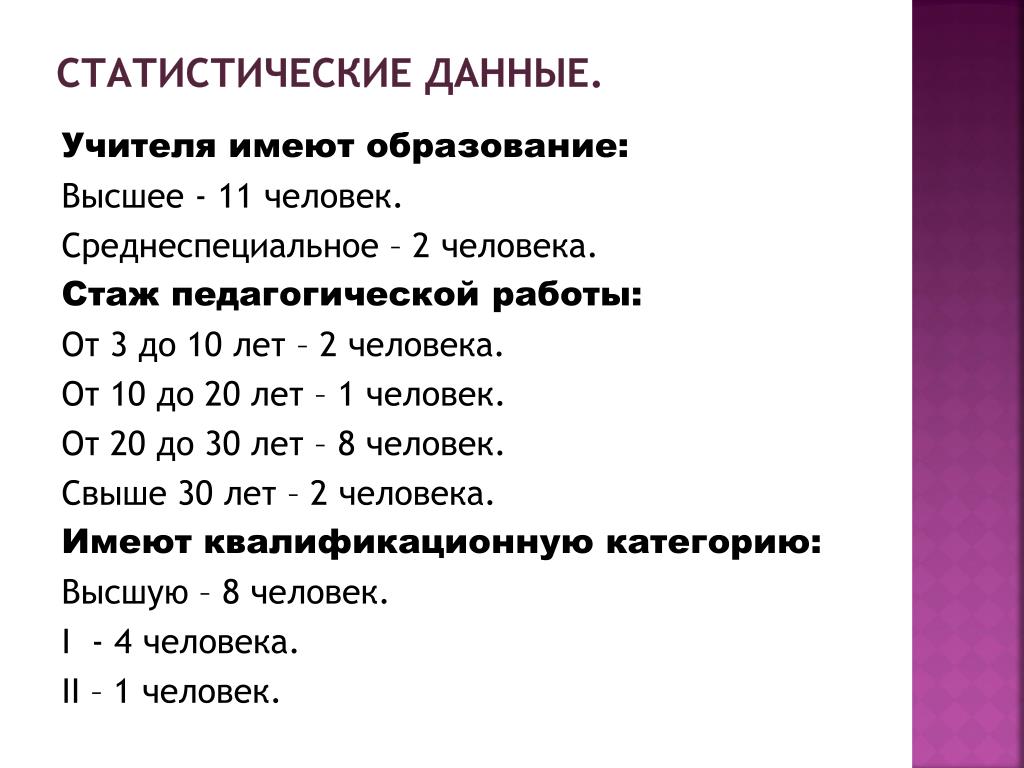 СТАТИСТИЧЕСКИЕ ДАННЫЕ.

Учителя имеют образование:
Высшее - 11 человек.
Среднеспециальное – 2 человека.
Стаж педагогической работы:
От 3 до 10 лет – 2 человека.
От 10 до 20 лет – 1 человек.
От 20 до 30 лет – 8 человек.
Свыше 30 лет – 2 человека.
Имеют квалификационную категорию:
Высшую – 8 человек.
I - 4 человека.
II – 1 человек.